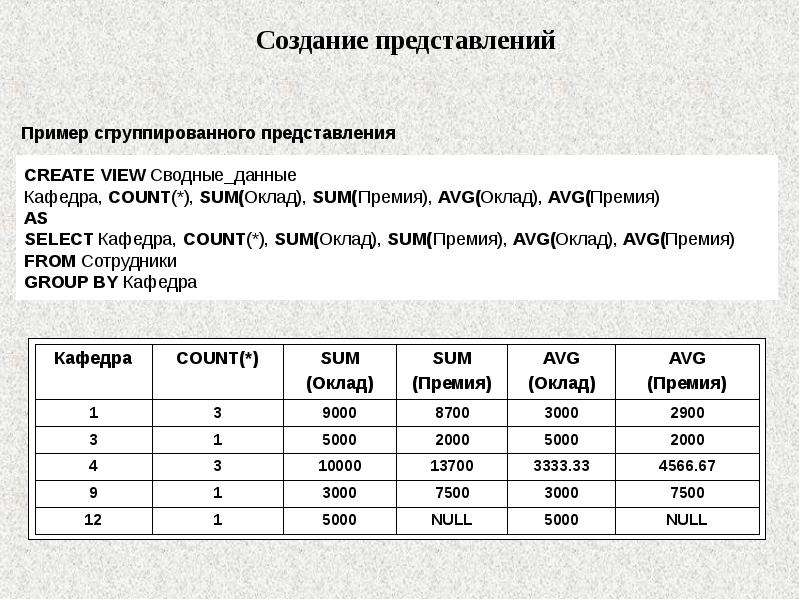 Создание представлений

Пример сгруппированного представления

CREATE VIEW Сводные_данные
Кафедра, COUNT(*), SUM(Оклад), SUM(Премия), AVG(Оклад), AVG(Премия)
AS
SELECT Кафедра, COUNT(*), SUM(Оклад), SUM(Премия), AVG(Оклад), AVG(Премия)
FROM Сотрудники
GROUP BY Кафедра

| Кафедра | COUNT(*) | SUM (Оклад) | SUM (Премия) | AVG (Оклад) | AVG (Премия) |
|---|---|---|---|---|---|
| 1 | 3 | 9000 | 8700 | 3000 | 2900 |
| 3 | 1 | 5000 | 2000 | 5000 | 2000 |
| 4 | 3 | 10000 | 13700 | 3333.33 | 4566.67 |
| 9 | 1 | 3000 | 7500 | 3000 | 7500 |
| 12 | 1 | 5000 | NULL | 5000 | NULL |